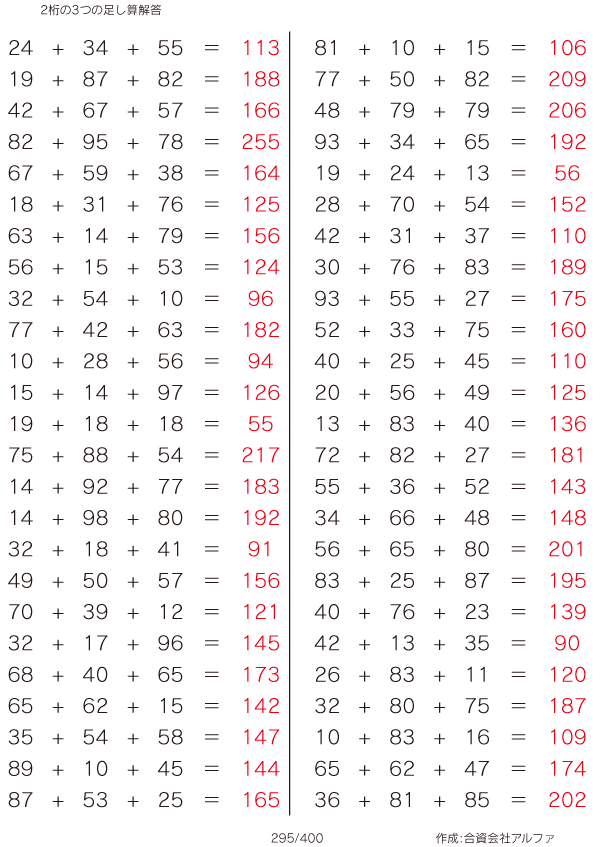 2桁の3つの足し算解答

$24 + 34 + 55 = 113$
$19 + 87 + 82 = 188$
$42 + 67 + 57 = 166$
$82 + 95 + 78 = 255$
$67 + 59 + 38 = 164$
$18 + 31 + 76 = 125$
$63 + 14 + 79 = 156$
$56 + 15 + 53 = 124$
$32 + 54 + 10 = 96$
$77 + 42 + 63 = 182$
$10 + 28 + 56 = 94$
$15 + 14 + 97 = 126$
$19 + 18 + 18 = 55$
$75 + 88 + 54 = 217$
$14 + 92 + 77 = 183$
$14 + 98 + 80 = 192$
$32 + 18 + 41 = 91$
$49 + 50 + 57 = 156$
$70 + 39 + 12 = 121$
$32 + 17 + 96 = 145$
$68 + 40 + 65 = 173$
$65 + 62 + 15 = 142$
$35 + 54 + 58 = 147$
$89 + 10 + 45 = 144$
$87 + 53 + 25 = 165$

$81 + 10 + 15 = 106$
$77 + 50 + 82 = 209$
$48 + 79 + 79 = 206$
$93 + 34 + 65 = 192$
$19 + 24 + 13 = 56$
$28 + 70 + 54 = 152$
$42 + 31 + 37 = 110$
$30 + 76 + 83 = 189$
$93 + 55 + 27 = 175$
$52 + 33 + 75 = 160$
$40 + 25 + 45 = 110$
$20 + 56 + 49 = 125$
$13 + 83 + 40 = 136$
$72 + 82 + 27 = 181$
$55 + 36 + 52 = 143$
$34 + 66 + 48 = 148$
$56 + 65 + 80 = 201$
$83 + 25 + 87 = 195$
$40 + 76 + 23 = 139$
$42 + 13 + 35 = 90$
$26 + 83 + 11 = 120$
$32 + 80 + 75 = 187$
$10 + 83 + 16 = 109$
$65 + 62 + 47 = 174$
$36 + 81 + 85 = 202$

295/400

作成:合資会社アルファ